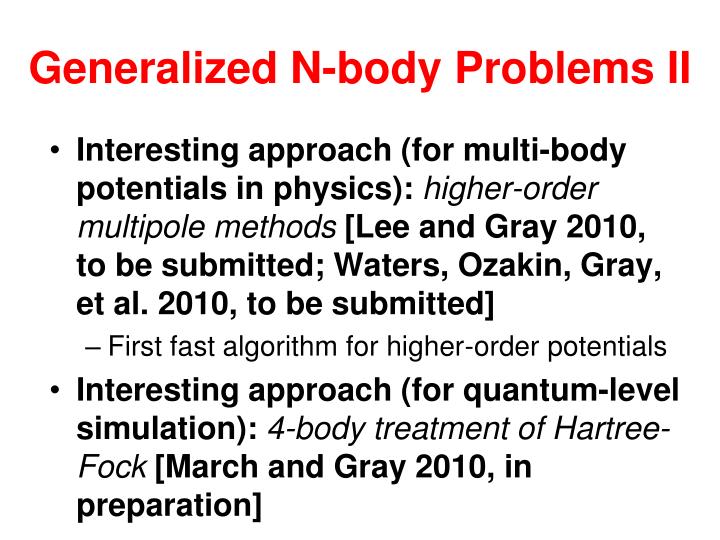 Generalized N-body Problems II

• Interesting approach (for multi-body potentials in physics): higher-order multipole methods [Lee and Gray 2010, to be submitted; Waters, Ozakin, Gray, et al. 2010, to be submitted]

– First fast algorithm for higher-order potentials

• Interesting approach (for quantum-level simulation): 4-body treatment of Hartree-Fock [March and Gray 2010, in preparation]